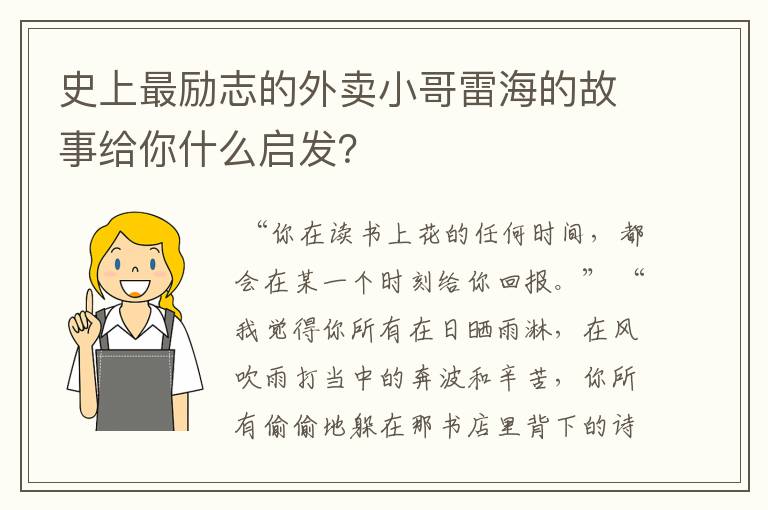 史上最励志的外卖小哥雷海的故事给你什么启发？

“你在读书上花的任何时间，都会在某一个时刻给你回报。” “我觉得你所有在日晒雨淋，在风吹雨打当中的奔波和辛苦，你所有偷偷地躲在那书店里背下的诗